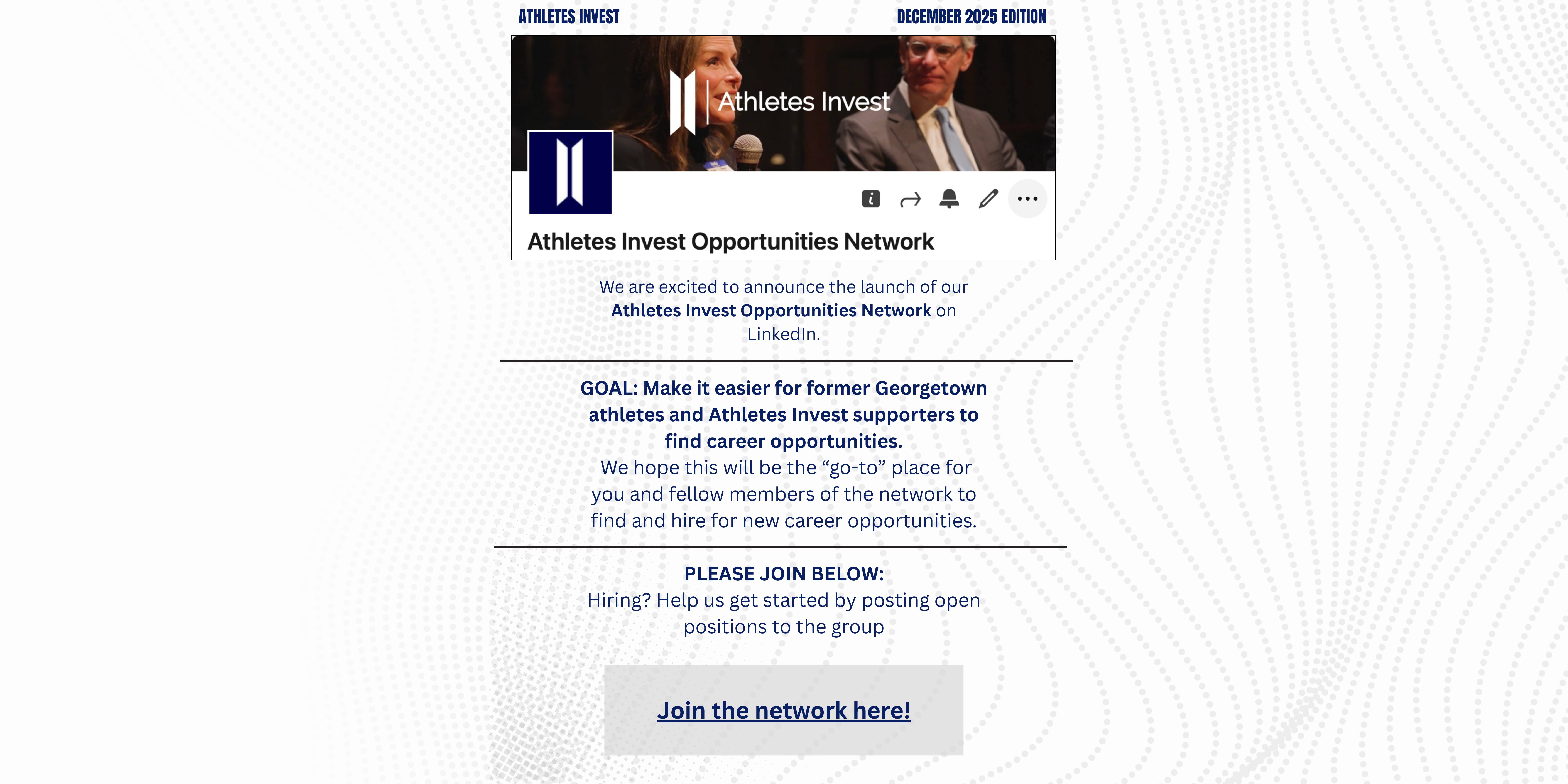 ATHLETES INVEST

DECEMBER 2025 EDITION

Athletes Invest

Athletes Invest Opportunities Network

We are excited to announce the launch of our Athletes Invest Opportunities Network on LinkedIn.

GOAL: Make it easier for former Georgetown athletes and Athletes Invest supporters to find career opportunities.
We hope this will be the “go-to” place for you and fellow members of the network to find and hire for new career opportunities.

PLEASE JOIN BELOW:
Hiring? Help us get started by posting open positions to the group

Join the network here!